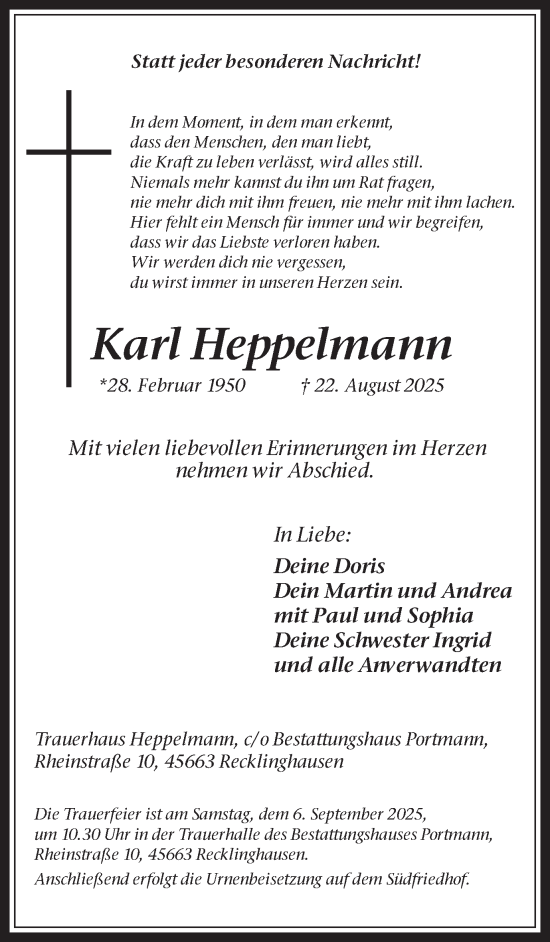 Statt jeder besonderen Nachricht!

In dem Moment, in dem man erkennt,
dass den Menschen, den man liebt,
die Kraft zu leben verlässt, wird alles still.
Niemals mehr kannst du ihn um Rat fragen,
nie mehr dich mit ihm freuen, nie mehr mit ihm lachen.
Hier fehlt ein Mensch für immer und wir begreifen,
dass wir das Liebste verloren haben.
Wir werden dich nie vergessen,
du wirst immer in unseren Herzen sein.

Karl Heppelmann

*28. Februar 1950 † 22. August 2025

Mit vielen liebevollen Erinnerungen im Herzen nehmen wir Abschied.

In Liebe:

Deine Doris
Dein Martin und Andrea
mit Paul und Sophia
Deine Schwester Ingrid
und alle Anverwandten

Trauerhaus Heppelmann, c/o Bestattungshaus Portmann,
Rheinstraße 10, 45663 Recklinghausen

Die Trauerfeier ist am Samstag, dem 6. September 2025, um 10.30 Uhr in der Trauerhalle des Bestattungshauses Portmann, Rheinstraße 10, 45663 Recklinghausen.
Anschließend erfolgt die Urnenbeisetzung auf dem Südfriedhof.